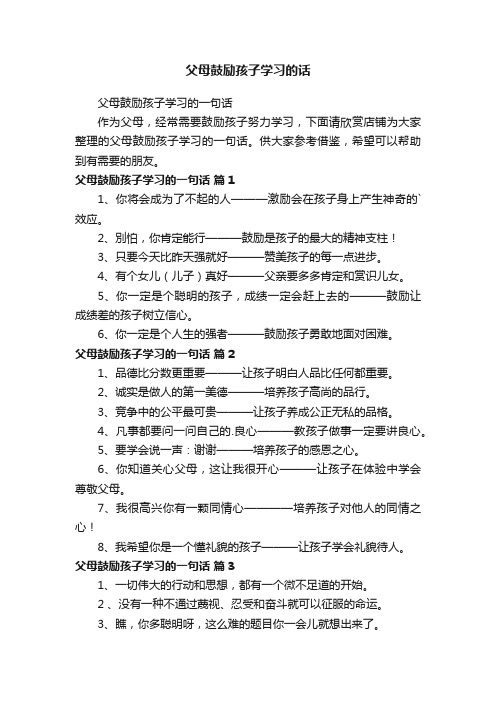 父母鼓励孩子学习的话

父母鼓励孩子学习的一句话

作为父母，经常需要鼓励孩子努力学习，下面请欣赏店铺为大家整理的父母鼓励孩子学习的一句话。供大家参考借鉴，希望可以帮助到有需要的朋友。

父母鼓励孩子学习的一句话 篇1

1、你将会成为了不起的人———激励会在孩子身上产生神奇的`效应。

2、别怕，你肯定能行———鼓励是孩子的最大的精神支柱！

3、只要今天比昨天强就好———赞美孩子的每一点进步。

4、有个女儿（儿子）真好———父亲要多多肯定和赏识儿女。

5、你一定是个聪明的孩子，成绩一定会赶上去的———鼓励让成绩差的孩子树立信心。

6、你一定是个人生的强者———鼓励孩子勇敢地面对困难。

父母鼓励孩子学习的一句话 篇2

1、品德比分数更重要———让孩子明白人品比任何都重要。

2、诚实是做人的第一美德———培养孩子高尚的品行。

3、竞争中的公平最可贵———让孩子养成公正无私的品格。

4、凡事都要问一问自己的.良心———教孩子做事一定要讲良心。

5、要学会说一声：谢谢———培养孩子的感恩之心。

6、你知道关心父母，这让我很开心———让孩子在体验中学会尊敬父母。

7、我很高兴你有一颗同情心————培养孩子对他人的同情之心！

8、我希望你是一个懂礼貌的孩子———让孩子学会礼貌待人。

父母鼓励孩子学习的一句话 篇3

1、一切伟大的行动和思想，都有一个微不足道的开始。

2、没有一种不通过蔑视、忍受和奋斗就可以征服的命运。

3、瞧，你多聪明呀，这么难的题目你一会儿就想出来了。